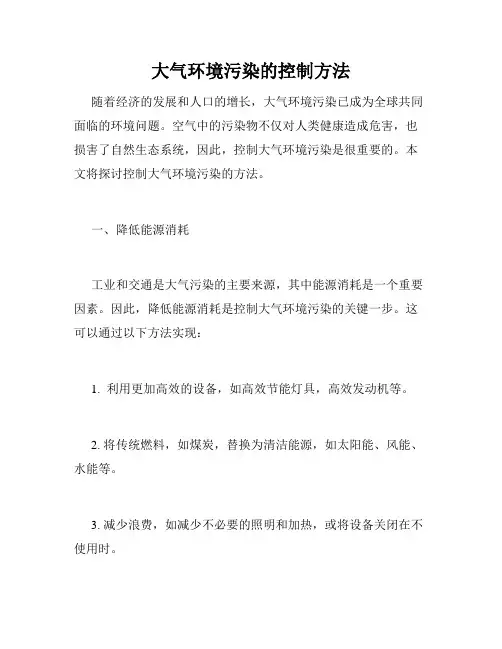 大气环境污染的控制方法

随着经济的发展和人口的增长，大气环境污染已成为全球共同面临的环境问题。空气中的污染物不仅对人类健康造成危害，也损害了自然生态系统，因此，控制大气环境污染是很重要的。本文将探讨控制大气环境污染的方法。

一、降低能源消耗

工业和交通是大气污染的主要来源，其中能源消耗是一个重要因素。因此，降低能源消耗是控制大气环境污染的关键一步。这可以通过以下方法实现：

1. 利用更加高效的设备，如高效节能灯具，高效发动机等。

2. 将传统燃料，如煤炭，替换为清洁能源，如太阳能、风能、水能等。

3. 减少浪费，如减少不必要的照明和加热，或将设备关闭在不使用时。